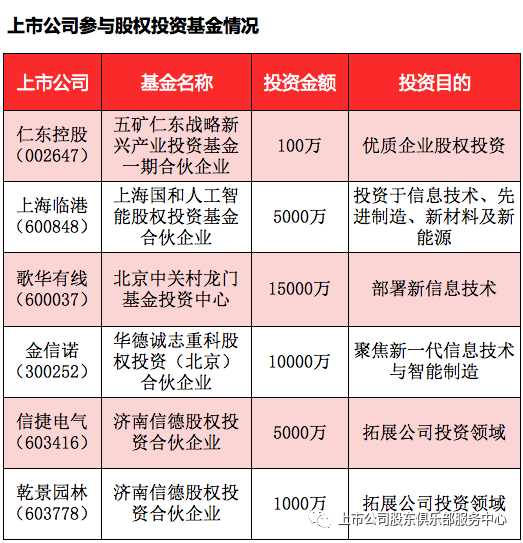 上市公司参与股权投资基金情况

| 上市公司 | 基金名称 | 投资金额 | 投资目的 |
|---|---|---|---|
| 仁东控股（002647） | 五矿仁东战略新兴产业投资基金一期合伙企业 | 100万 | 优质企业股权投资 |
| 上海临港（600848） | 上海国和人工智能股权投资基金合伙企业 | 5000万 | 投资于信息技术、先进制造、新材料及新能源 |
| 歌华有线（600037） | 北京中关村龙门基金投资中心 | 15000万 | 部署新信息技术 |
| 金信诺（300252） | 华德诚志重科股权投资（北京）合伙企业 | 10000万 | 聚焦新一代信息技术与智能制造 |
| 信捷电气（603416） | 济南信德股权投资合伙企业 | 5000万 | 拓展公司投资领域 |
| 乾景园林（603778） | 济南信德股权投资合伙企业 | 1000万 | 拓展公司投资领域 |

上市公司股东俱乐部服务中心